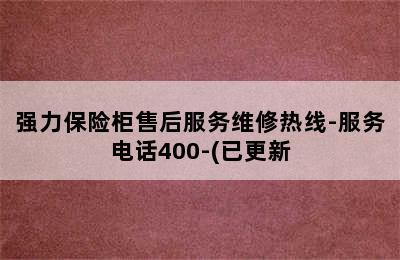 强力保险柜售后服务维修热线-服务电话400-(已更新